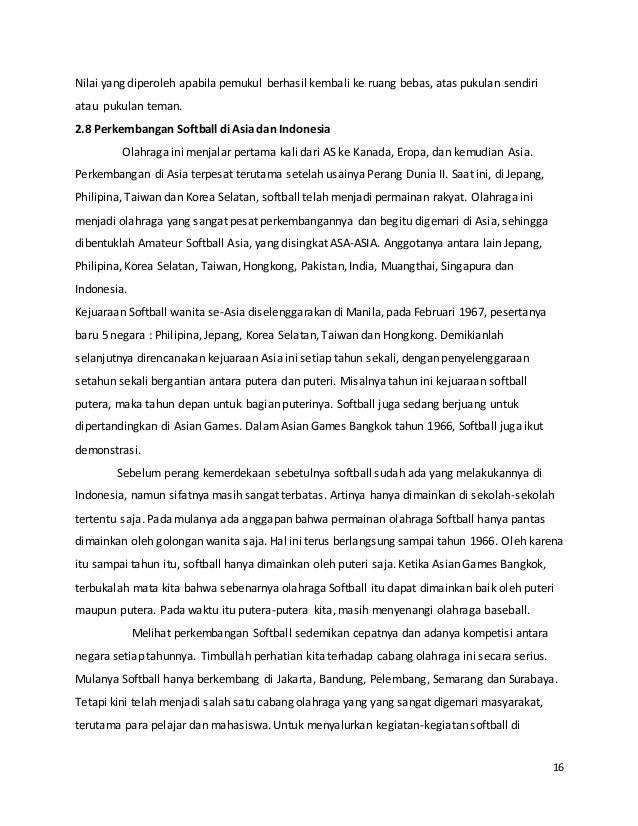 Nilai yang diperoleh apabila pemukul berhasil kembali ke ruang bebas, atas pukulan sendiri atau pukulan teman.

**2.8 Perkembangan Softball di Asia dan Indonesia**

Olahraga ini menjalar pertama kali dari AS ke Kanada, Eropa, dan kemudian Asia. Perkembangan di Asia terpesat terutama setelah usainya Perang Dunia II. Saat ini, di Jepang, Philipina, Taiwan dan Korea Selatan, softball telah menjadi permainan rakyat. Olahraga ini menjadi olahraga yang sangat pesat perkembangannya dan begitu digemari di Asia, sehingga dibentuklah Amateur Softball Asia, yang disingkat ASA-ASIA. Anggotanya antara lain Jepang, Philipina, Korea Selatan, Taiwan, Hongkong, Pakistan, India, Muangthai, Singapura dan Indonesia.

Kejuaraan Softball wanita se-Asia diselenggarakan di Manila, pada Februari 1967, pesertanya baru 5 negara : Philipina, Jepang, Korea Selatan, Taiwan dan Hongkong. Demikianlah selanjutnya direncanakan kejuaraan Asia ini setiap tahun sekali, dengan penyelenggaraan setahun sekali bergantian antara putera dan puteri. Misalnya tahun ini kejuaraan softball putera, maka tahun depan untuk bagian puterinya. Softball juga sedang berjuang untuk dipertandingkan di Asian Games. Dalam Asian Games Bangkok tahun 1966, Softball juga ikut demonstrasi.

Sebelum perang kemerdekaan sebetulnya softball sudah ada yang melakukannya di Indonesia, namun sifatnya masih sangat terbatas. Artinya hanya dimainkan di sekolah-sekolah tertentu saja. Pada mulanya ada anggapan bahwa permainan olahraga Softball hanya pantas dimainkan oleh golongan wanita saja. Hal ini terus berlangsung sampai tahun 1966. Oleh karena itu sampai tahun itu, softball hanya dimainkan oleh puteri saja. Ketika Asian Games Bangkok, terbukalah mata kita bahwa sebenarnya olahraga Softball itu dapat dimainkan baik oleh puteri maupun putera. Pada waktu itu putera-putera kita, masih menyenangi olahraga baseball.

Melihat perkembangan Softball sedemikan cepatnya dan adanya kompetisi antara negara setiap tahunnya. Timbullah perhatian kita terhadap cabang olahraga ini secara serius. Mulanya Softball hanya berkembang di Jakarta, Bandung, Pelembang, Semarang dan Surabaya. Tetapi kini telah menjadi salah satu cabang olahraga yang yang sangat digemari masyarakat, terutama para pelajar dan mahasiswa. Untuk menyalurkan kegiatan-kegiatan softball di

16